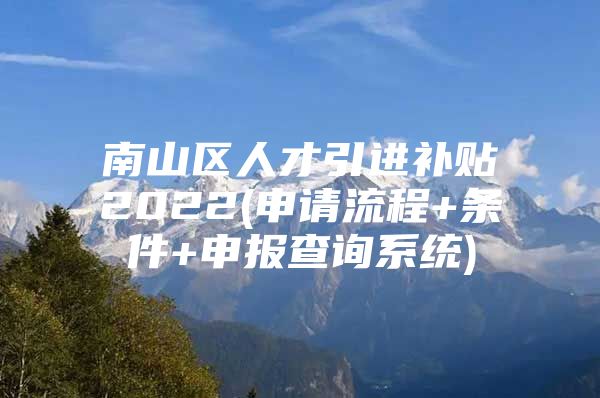 南山区人才引进补贴2022(申请流程+条件+申报查询系统)